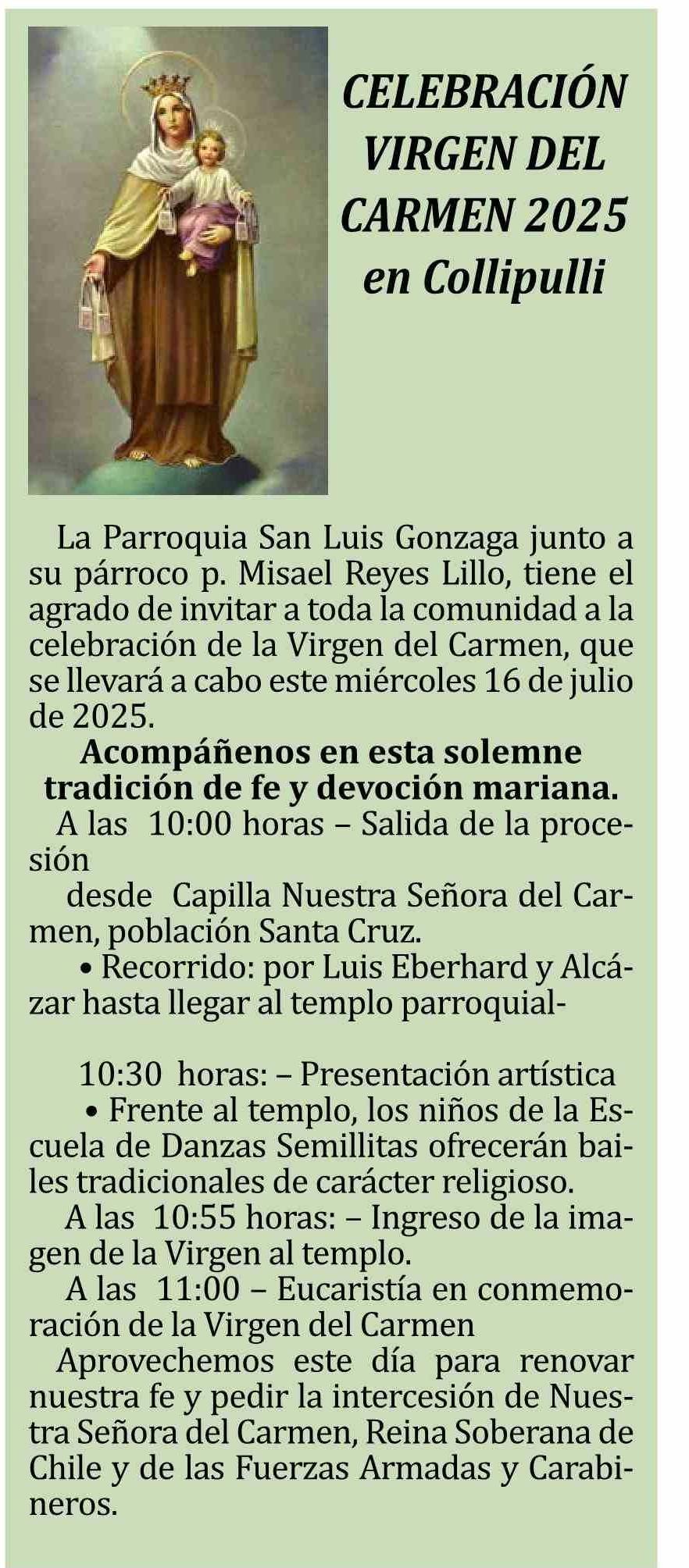 CELEBRACIÓN VIRGEN DEL CARMEN 2025 en Collipulli

La Parroquia San Luis Gonzaga junto a su párroco p. Misael Reyes Lillo, tiene el agrado de invitar a toda la comunidad a la celebración de la Virgen del Carmen, que se llevará a cabo este miércoles 16 de julio de 2025.

Acompáñenos en esta solemne tradición de fe y devoción mariana.

A las 10:00 horas – Salida de la procesión

desde Capilla Nuestra Señora del Carmen, población Santa Cruz.

• Recorrido: por Luis Eberhard y Alcázar hasta llegar al templo parroquial-

10:30 horas: – Presentación artística

• Frente al templo, los niños de la Escuela de Danzas Semillitas ofrecerán bailes tradicionales de carácter religioso.

A las 10:55 horas: – Ingreso de la imagen de la Virgen al templo.

A las 11:00 – Eucaristía en conmemoración de la Virgen del Carmen

Aprovechemos este día para renovar nuestra fe y pedir la intercesión de Nuestra Señora del Carmen, Reina Soberana de Chile y de las Fuerzas Armadas y Carabineros.